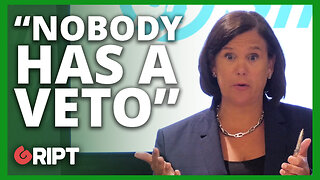 “NOBODY HAS A VETO”

GRIPT